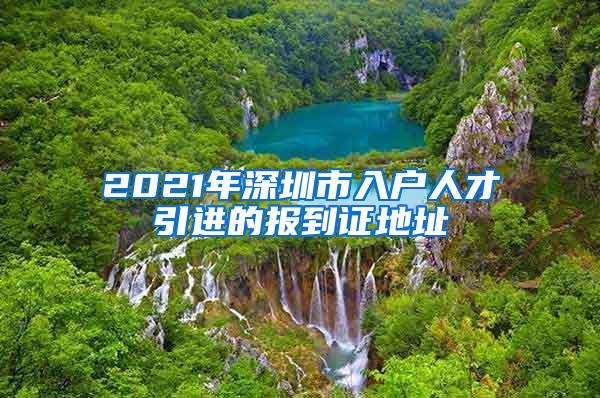 2021年深圳市入户人才引进的报到证地址